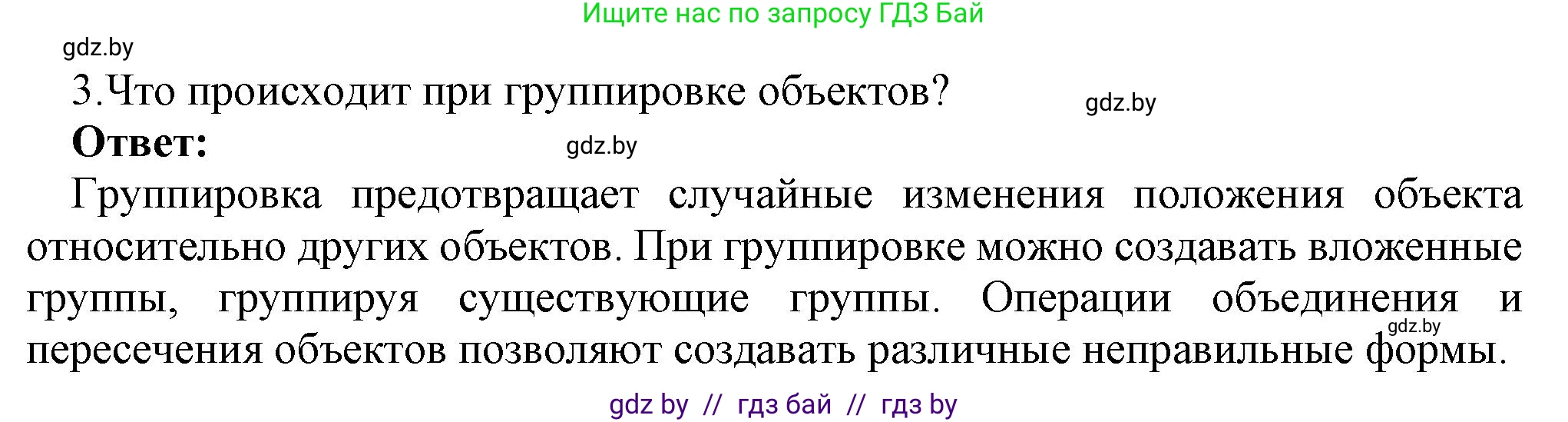 Ищите нас по запросу ГДЗ Бай

gdz.by

3.Что происходит при группировке объектов?

gdz.by

Ответ:

gdz.by

Группировка предотвращает случайные изменения положения объекта относительно других объектов. При группировке можно создавать вложенные группы, группируя существующие группы. Операции объединения и пересечения объектов позволяют создавать различные неправильные формы.

gdz.by

gdz by // гдз бай // гдз by